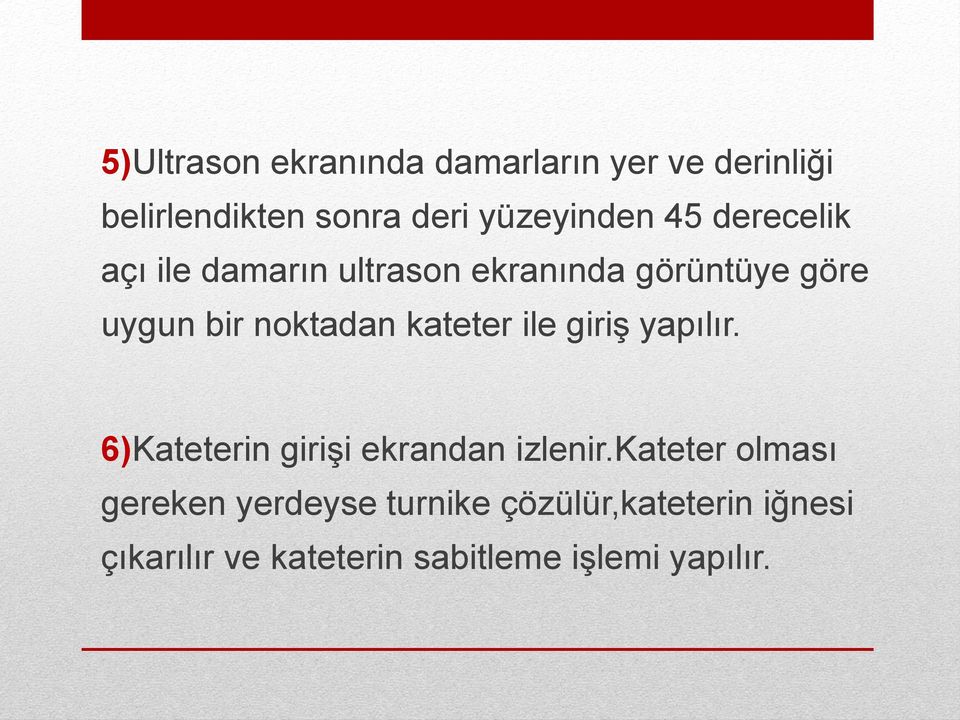 5)Ultrason ekranında damarların yer ve derinliği belirlendikten sonra deri yüzeyinden 45 derecelik açı ile damarın ultrason ekranında görüntüye göre uygun bir noktadan kateter ile giriş yapılır.

6)Kateterin girişi ekrandan izlenir.Kateter olması gereken yerdeyse turnike çözülür,kateterin iğnesi çıkarılır ve kateterin sabitleme işlemi yapılır.